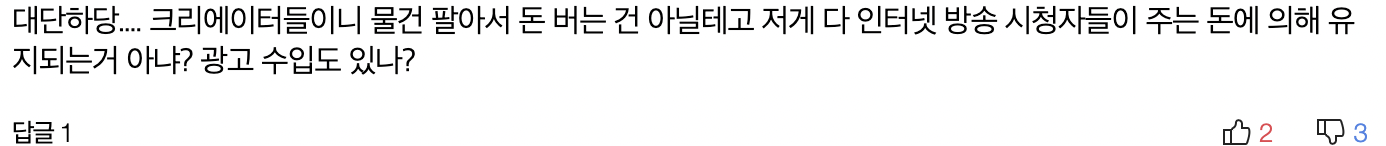 대단하당.... 크리에이터들이니 물건 팔아서 돈 버는 건 아닐테고 저게 다 인터넷 방송 시청자들이 주는 돈에 의해 유지되는거 아냐? 광고 수입도 있나?

답글 1

2

3